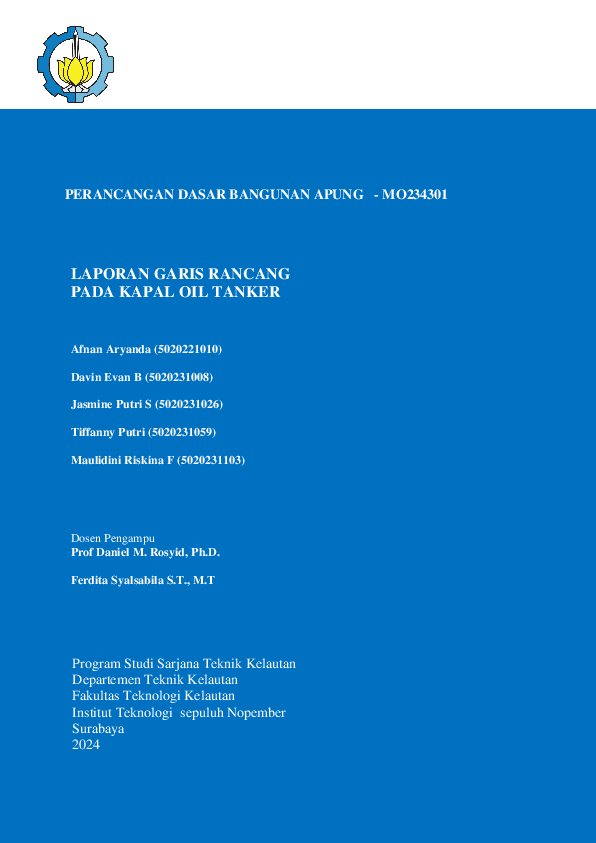 PERANCANGAN DASAR BANGUNAN APUNG - MO234301

LAPORAN GARIS RANCANG
PADA KAPAL OIL TANKER

Afnan Aryanda (5020221010)

Davin Evan B (5020231008)

Jasmine Putri S (5020231026)

Tiffanny Putri (5020231059)

Maulidini Riskina F (5020231103)

Dosen Pengampu
Prof Daniel M. Rosyid, Ph.D.

Ferdita Syalsabila S.T., M.T

Program Studi Sarjana Teknik Kelautan
Departemen Teknik Kelautan
Fakultas Teknologi Kelautan
Institut Teknologi sepuluh Nopember
Surabaya
2024